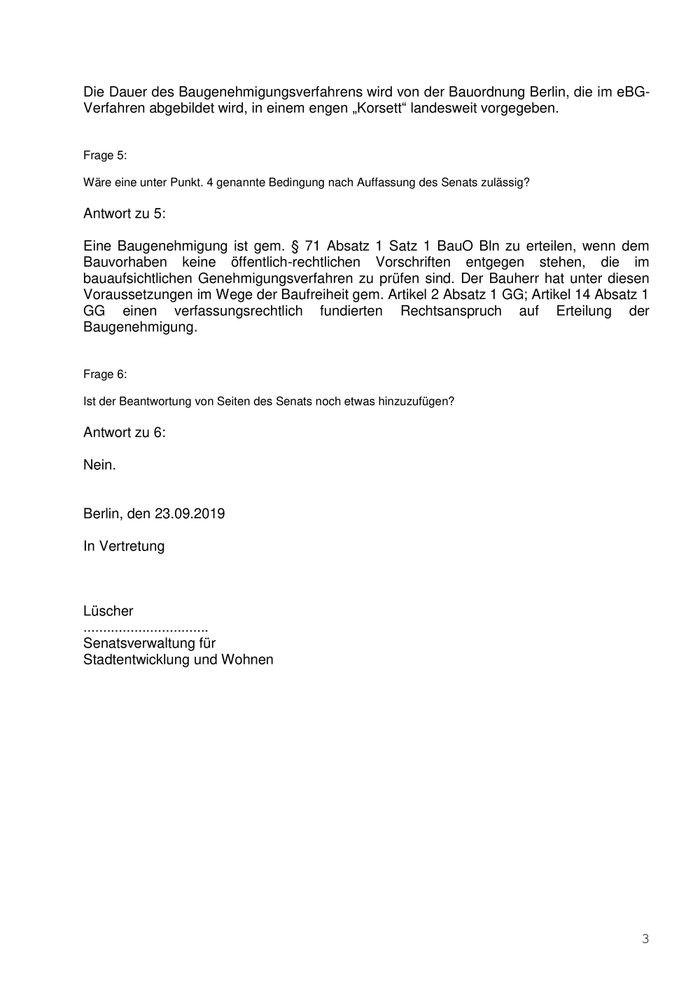 Die Dauer des Baugenehmigungsverfahrens wird von der Bauordnung Berlin, die im eBG-Verfahren abgebildet wird, in einem engen „Korsett“ landesweit vorgegeben.

Frage 5:

Wäre eine unter Punkt. 4 genannte Bedingung nach Auffassung des Senats zulässig?

Antwort zu 5:

Eine Baugenehmigung ist gem. § 71 Absatz 1 Satz 1 BauO Bln zu erteilen, wenn dem Bauvorhaben keine öffentlich-rechtlichen Vorschriften entgegen stehen, die im bauaufsichtlichen Genehmigungsverfahren zu prüfen sind. Der Bauherr hat unter diesen Voraussetzungen im Wege der Baufreiheit gem. Artikel 2 Absatz 1 GG; Artikel 14 Absatz 1 GG einen verfassungsrechtlich fundierten Rechtsanspruch auf Erteilung der Baugenehmigung.

Frage 6:

Ist der Beantwortung von Seiten des Senats noch etwas hinzuzufügen?

Antwort zu 6:

Nein.

Berlin, den 23.09.2019

In Vertretung

Lüscher
................................
Senatsverwaltung für
Stadtentwicklung und Wohnen

3